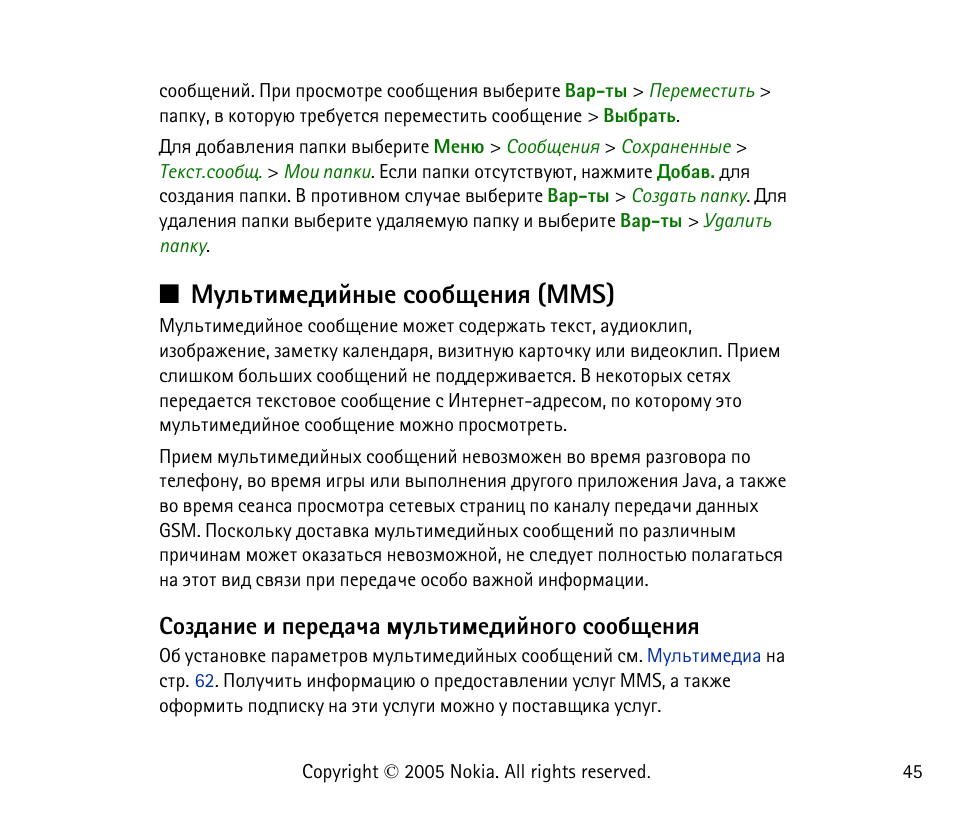 сообщений. При просмотре сообщения выберите Вар-ты > Переместить > папку, в которую требуется переместить сообщение > Выбрать.

Для добавления папки выберите Меню > Сообщения > Сохраненные > Текст.сообщ. > Мои папки. Если папки отсутствуют, нажмите Добав. для создания папки. В противном случае выберите Вар-ты > Создать папку. Для удаления папки выберите удаляемую папку и выберите Вар-ты > Удалить папку.

■ Мультимедийные сообщения (MMS)

Мультимедийное сообщение может содержать текст, аудиоклип, изображение, заметку календаря, визитную карточку или видеоклип. Прием слишком больших сообщений не поддерживается. В некоторых сетях передается текстовое сообщение с Интернет-адресом, по которому это мультимедийное сообщение можно просмотреть.

Прием мультимедийных сообщений невозможен во время разговора по телефону, во время игры или выполнения другого приложения Java, а также во время сеанса просмотра сетевых страниц по каналу передачи данных GSM. Поскольку доставка мультимедийных сообщений по различным причинам может оказаться невозможной, не следует полностью полагаться на этот вид связи при передаче особо важной информации.

Создание и передача мультимедийного сообщения

Об установке параметров мультимедийных сообщений см. Мультимедиа на стр. 62. Получить информацию о предоставлении услуг MMS, а также оформить подписку на эти услуги можно у поставщика услуг.

Copyright © 2005 Nokia. All rights reserved.

45